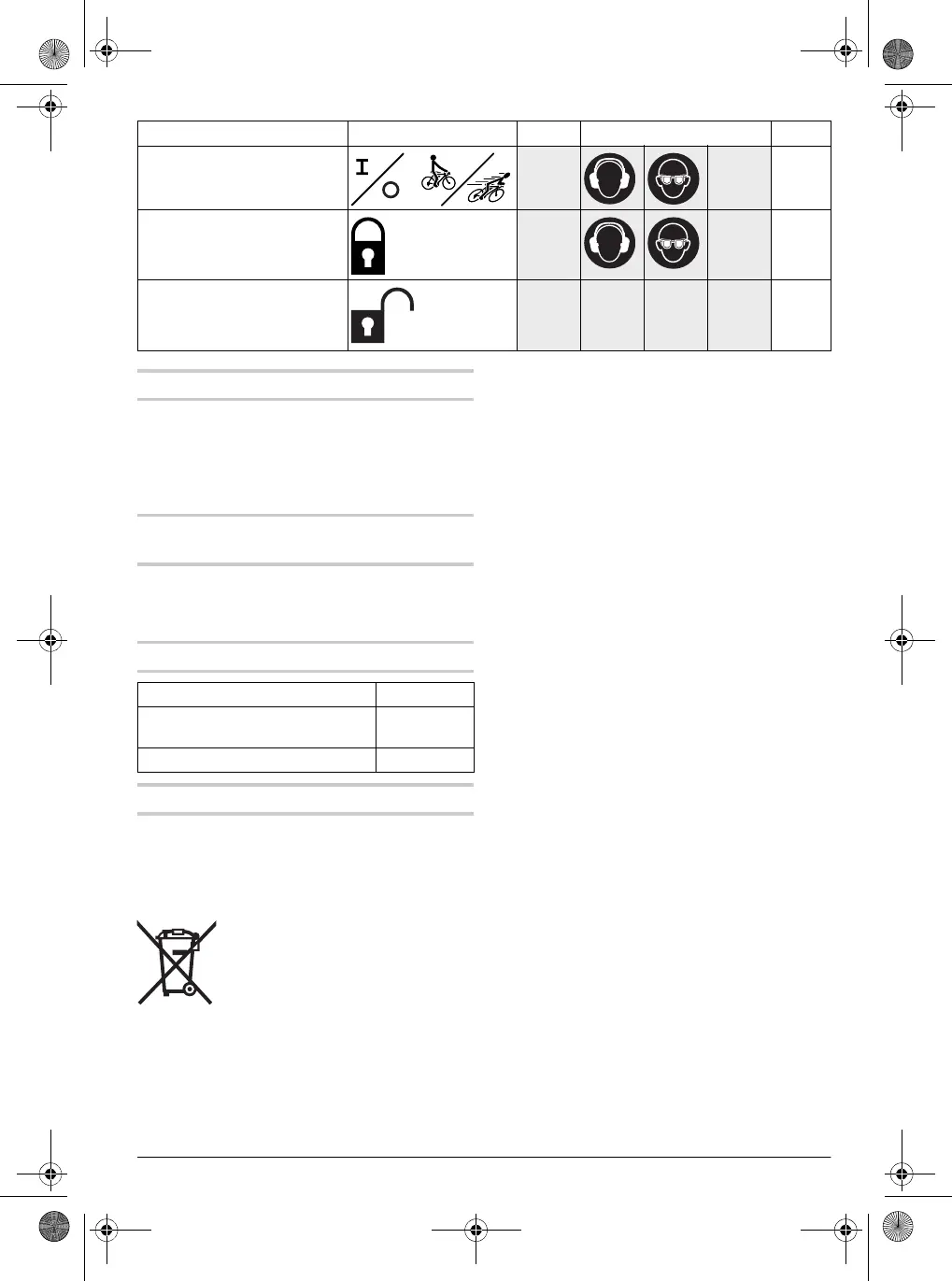 I